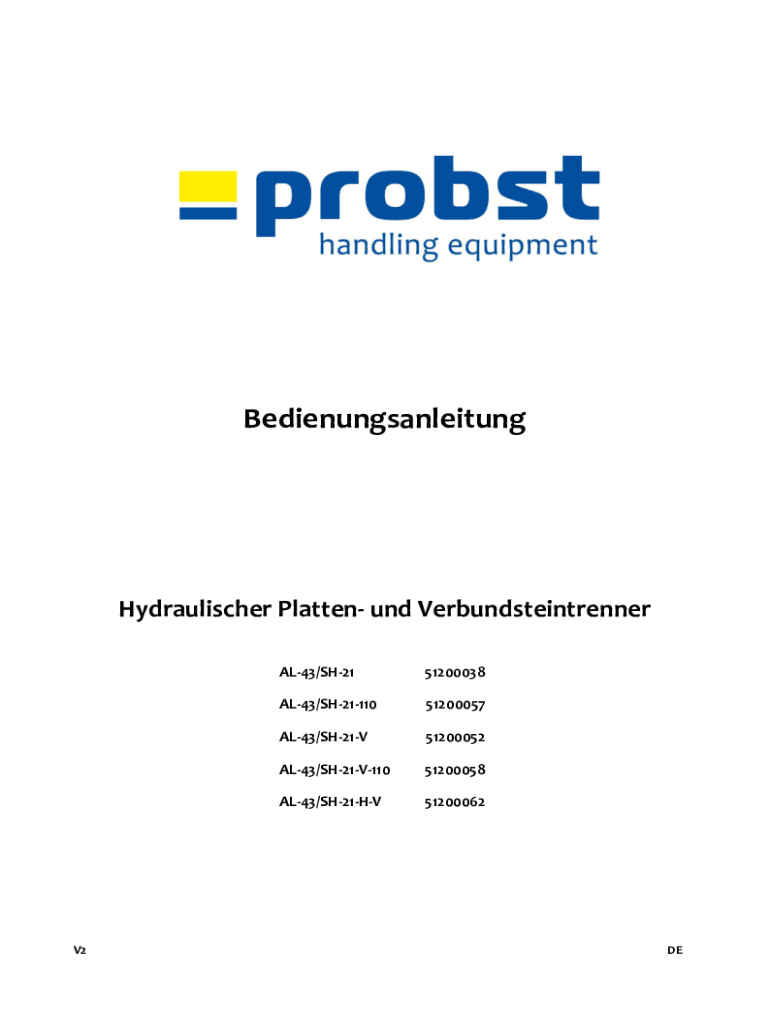 probst
handling equipment

Bedienungsanleitung

Hydraulischer Platten- und Verbundsteintrenner

AL-43/SH-21 51200038
AL-43/SH-21-110 51200057
AL-43/SH-21-V 51200052
AL-43/SH-21-V-110 51200058
AL-43/SH-21-H-V 51200062

V2 DE